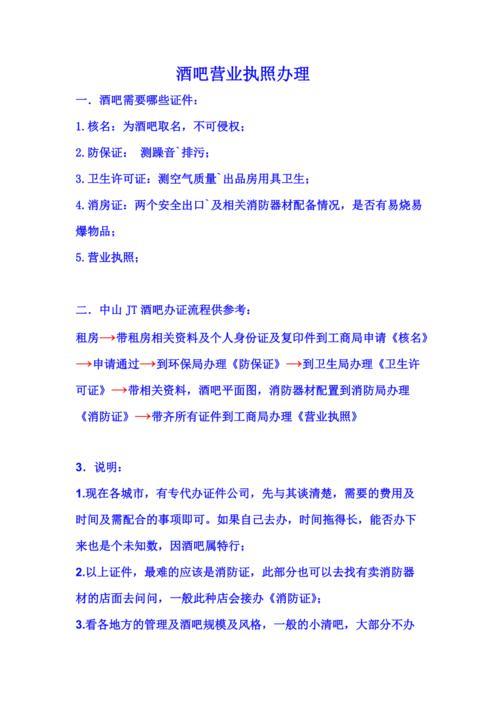 酒吧营业执照办理

一．酒吧需要哪些证件：

1.核名：为酒吧取名，不可侵权；

2.防保证： 测躁音`排污；

3.卫生许可证：测空气质量`出品房用具卫生；

4.消房证：两个安全出口`及相关消防器材配备情况，是否有易烧易爆物品；

5.营业执照；

二．中山 JT 酒吧办证流程供参考：

租房→带租房相关资料及个人身份证及复印件到工商局申请《核名》→申请通过→到环保局办理《防保证》→到卫生局办理《卫生许可证》→带相关资料，酒吧平面图，消防器材配置到消防局办理《消防证》→带齐所有证件到工商局办理《营业执照》

3．说明：

1.现在各城市，有专代办证件公司，先与其谈清楚，需要的费用及时间及需配合的事项即可。如果自己去办，时间拖得长，能否办下来也是个未知数，因酒吧属特行；

2.以上证件，最难的应该是消防证，此部分也可以去找有卖消防器材的店面去问问，一般此种店会接办《消防证》；

3.看各地方的管理及酒吧规模及风格，一般的小清吧，大部分不办